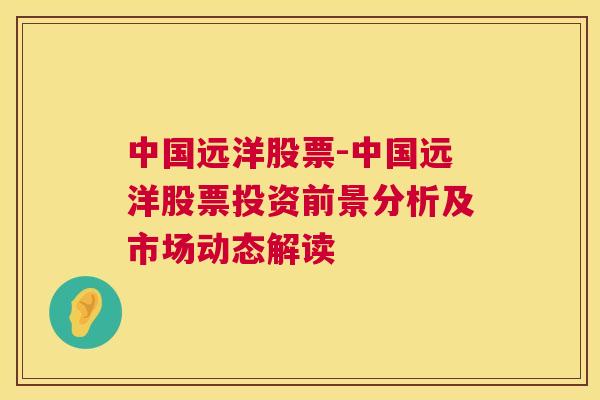 中国远洋股票-中国远洋股票投资前景分析及市场动态解读